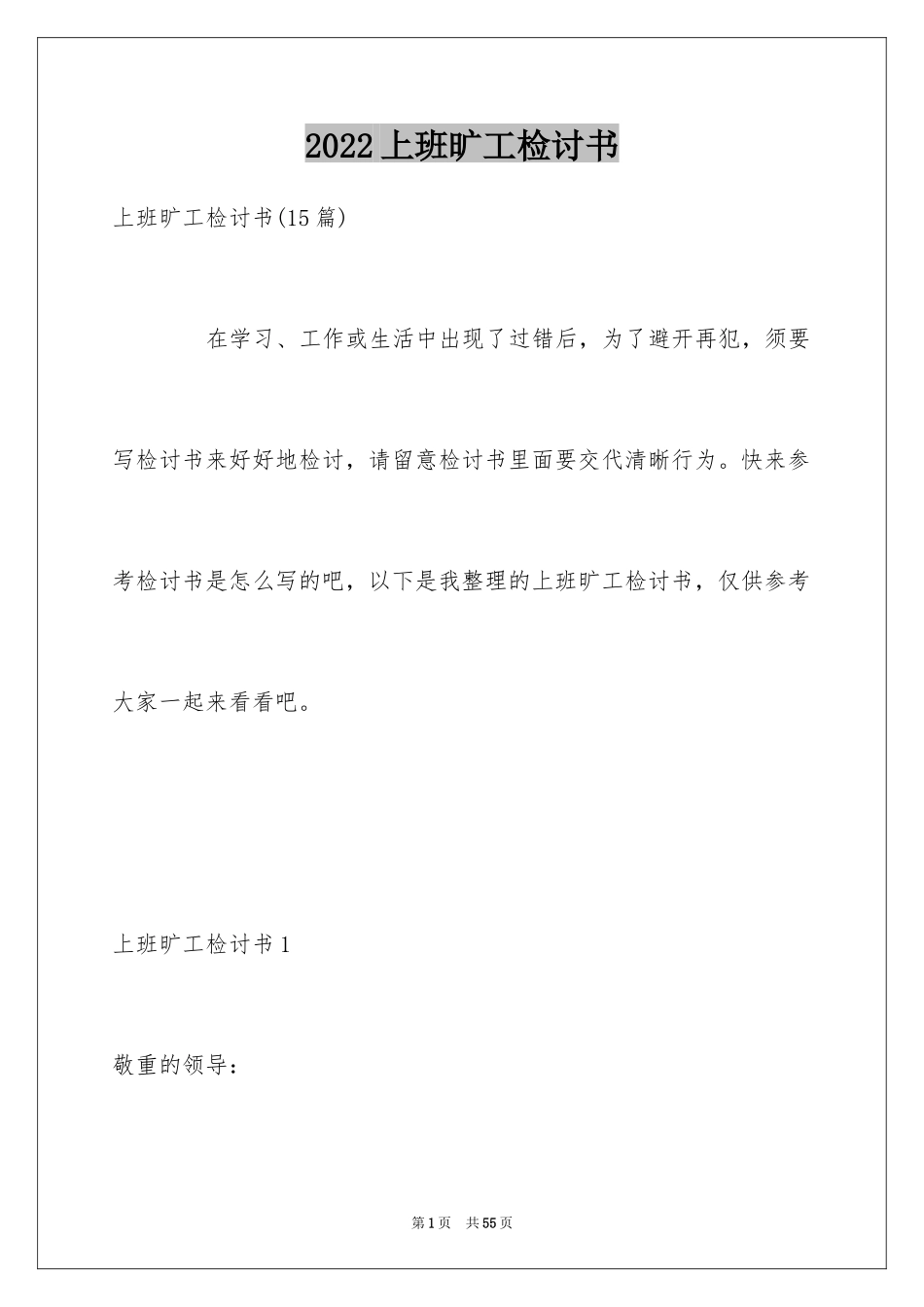 2022上班旷工检讨书

上班旷工检讨书(15篇)

在学习、工作或生活中出现了过错后，为了避开再犯，须要写检讨书来好好地检讨，请留意检讨书里面要交代清晰行为。快来参考检讨书是怎么写的吧，以下是我整理的上班旷工检讨书，仅供参考大家一起来看看吧。

上班旷工检讨书1

敬重的领导：

第1页 共55页